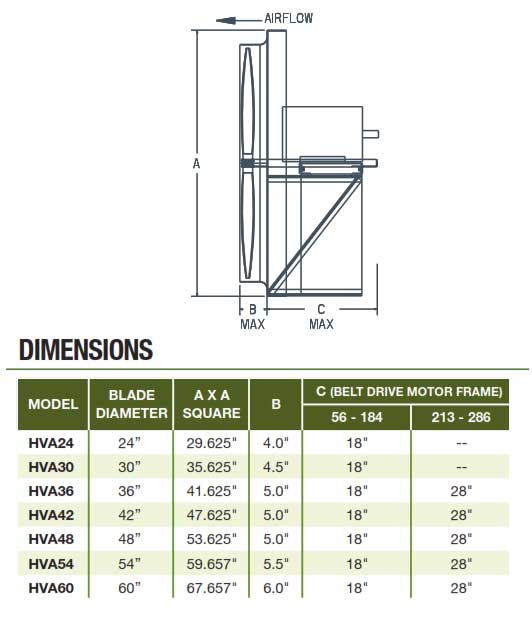 AIRFLOW

A

B
MAX

C
MAX

DIMENSIONS

| MODEL | BLADE DIAMETER | A X A SQUARE | B | C (BELT DRIVE MOTOR FRAME) 56 - 184 | C (BELT DRIVE MOTOR FRAME) 213 - 286 |
|---|---|---|---|---|---|
| HVA24 | 24" | 29.625" | 4.0" | 18" | -- |
| HVA30 | 30" | 35.625" | 4.5" | 18" | -- |
| HVA36 | 36" | 41.625" | 5.0" | 18" | 28" |
| HVA42 | 42" | 47.625" | 5.0" | 18" | 28" |
| HVA48 | 48" | 53.625" | 5.0" | 18" | 28" |
| HVA54 | 54" | 59.657" | 5.5" | 18" | 28" |
| HVA60 | 60" | 67.657" | 6.0" | 18" | 28" |